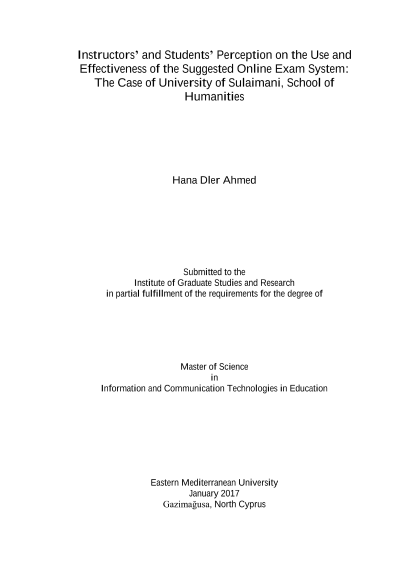 Instructors' and Students' Perception on the Use and Effectiveness of the Suggested Online Exam System: The Case of University of Sulaimani, School of Humanities

Hana Dler Ahmed

Submitted to the
Institute of Graduate Studies and Research
in partial fulfillment of the requirements for the degree of

Master of Science
in
Information and Communication Technologies in Education

Eastern Mediterranean University
January 2017
Gazimağusa, North Cyprus